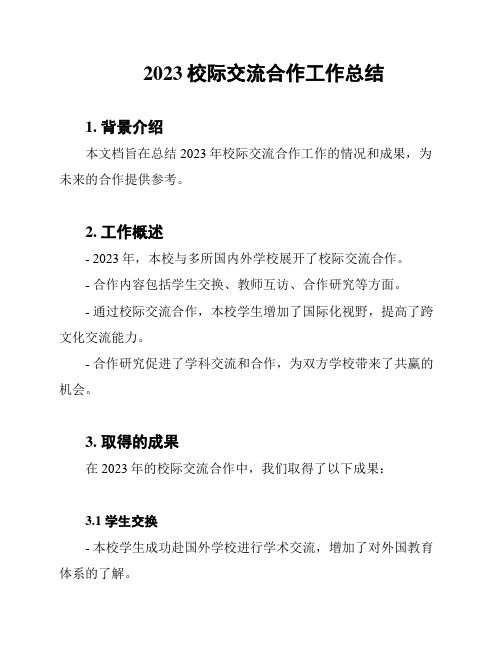 2023 校际交流合作工作总结

1. 背景介绍

本文档旨在总结 2023 年校际交流合作工作的情况和成果，为未来的合作提供参考。

2. 工作概述

- 2023 年，本校与多所国内外学校展开了校际交流合作。

- 合作内容包括学生交换、教师互访、合作研究等方面。

- 通过校际交流合作，本校学生增加了国际化视野，提高了跨文化交流能力。

- 合作研究促进了学科交流和合作，为双方学校带来了共赢的机会。

3. 取得的成果

在 2023 年的校际交流合作中，我们取得了以下成果：

3.1 学生交换

- 本校学生成功赴国外学校进行学术交流，增加了对外国教育体系的了解。